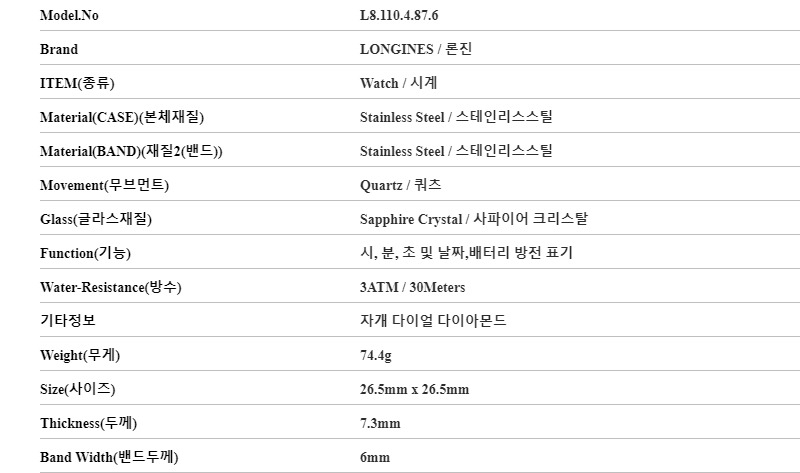 Model.No L8.110.4.87.6

Brand LONGINES / 론진

ITEM(종류) Watch / 시계

Material(CASE)(본체재질) Stainless Steel / 스테인리스스틸

Material(BAND)(재질2(밴드)) Stainless Steel / 스테인리스스틸

Movement(무브먼트) Quartz / 쿼츠

Glass(글라스재질) Sapphire Crystal / 사파이어 크리스탈

Function(기능) 시, 분, 초 및 날짜,배터리 방전 표기

Water-Resistance(방수) 3ATM / 30Meters

기타정보 자개 다이얼 다이아몬드

Weight(무게) 74.4g

Size(사이즈) 26.5mm x 26.5mm

Thickness(두께) 7.3mm

Band Width(밴드두께) 6mm